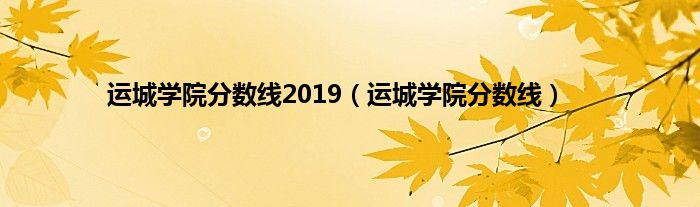 运城学院分数线2019（运城学院分数线）